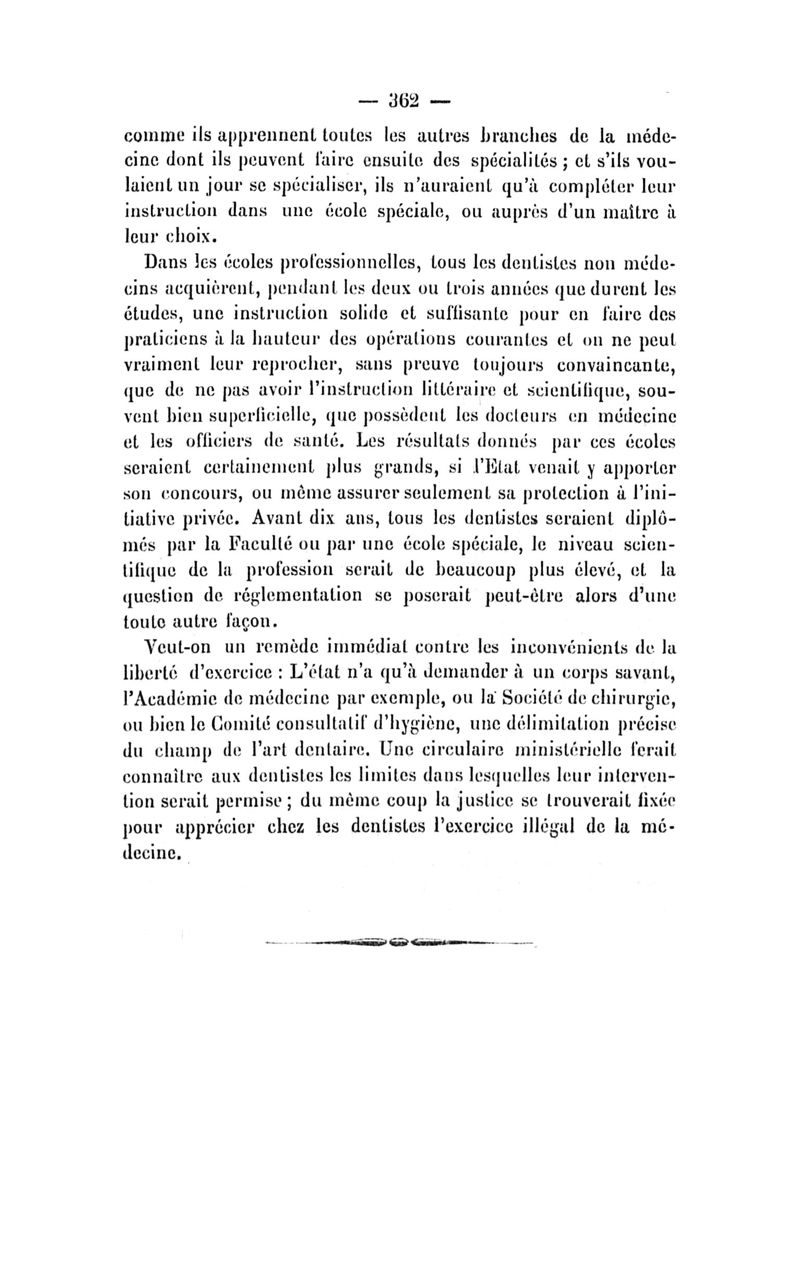 — 362 —

comme ils apprennent toutes les autres branches de la médecine dont ils peuvent faire ensuite des spécialités ; et s'ils voulaient un jour se spécialiser, ils n'auraient qu'à compléter leur instruction dans une école spéciale, ou auprès d'un maître à leur choix.

Dans les écoles professionnelles, tous les dentistes non médecins acquièrent, pendant les deux ou trois années que durent les études, une instruction solide et suffisante pour en faire des praticiens à la hauteur des opérations courantes et on ne peut vraiment leur reprocher, sans preuve toujours convaincante, que de ne pas avoir l'instruction littéraire et scientifique, souvent bien superficielle, que possèdent les docteurs en médecine et les officiers de santé. Les résultats donnés par ces écoles seraient certainement plus grands, si l'Etat venait y apporter son concours, ou même assurer seulement sa protection à l'initiative privée. Avant dix ans, tous les dentistes seraient diplômés par la Faculté ou par une école spéciale, le niveau scientifique de la profession serait de beaucoup plus élevé, et la question de réglementation se poserait peut-être alors d'une toute autre façon.

Veut-on un remède immédiat contre les inconvénients de la liberté d'exercice : L'état n'a qu'à demander à un corps savant, l'Académie de médecine par exemple, ou la Société de chirurgie, ou bien le Comité consultatif d'hygiène, une délimitation précise du champ de l'art dentaire. Une circulaire ministérielle ferait connaître aux dentistes les limites dans lesquelles leur intervention serait permise ; du même coup la justice se trouverait fixée pour apprécier chez les dentistes l'exercice illégal de la médecine.